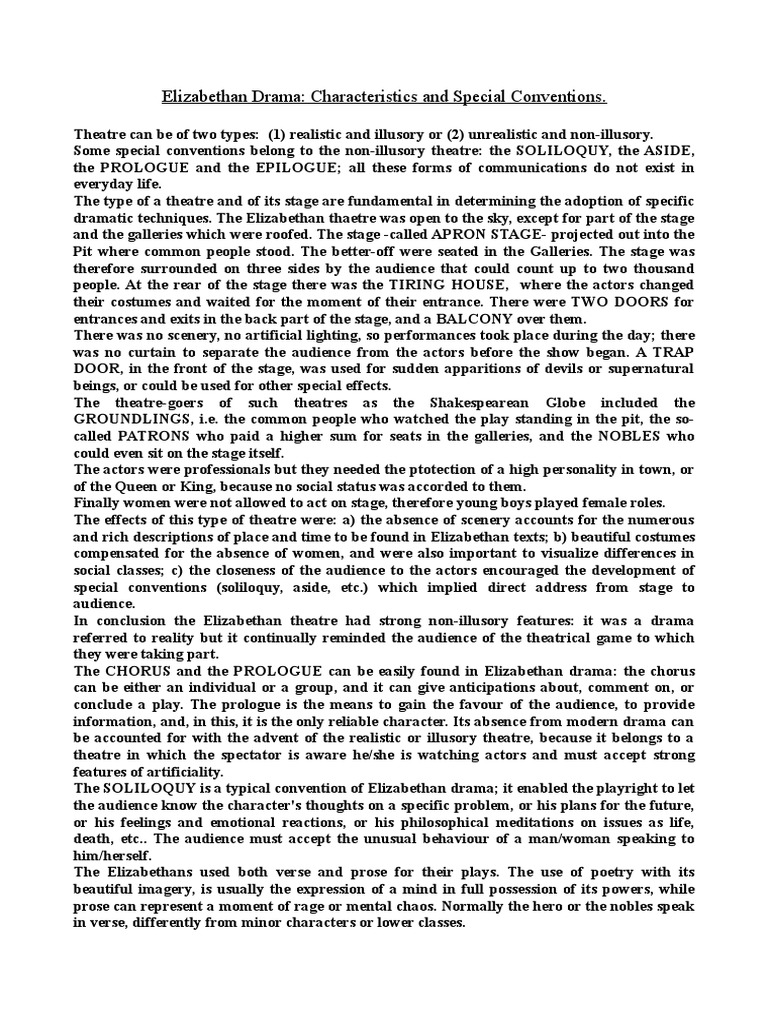 Elizabethan Drama: Characteristics and Special Conventions.

Theatre can be of two types: (1) realistic and illusory or (2) unrealistic and non-illusory.
Some special conventions belong to the non-illusory theatre: the SOLILOQUY, the ASIDE, the PROLOGUE and the EPILOGUE; all these forms of communications do not exist in everyday life.
The type of a theatre and of its stage are fundamental in determining the adoption of specific dramatic techniques. The Elizabethan thaetre was open to the sky, except for part of the stage and the galleries which were roofed. The stage -called APRON STAGE- projected out into the Pit where common people stood. The better-off were seated in the Galleries. The stage was therefore surrounded on three sides by the audience that could count up to two thousand people. At the rear of the stage there was the TIRING HOUSE, where the actors changed their costumes and waited for the moment of their entrance. There were TWO DOORS for entrances and exits in the back part of the stage, and a BALCONY over them.
There was no scenery, no artificial lighting, so performances took place during the day; there was no curtain to separate the audience from the actors before the show began. A TRAP DOOR, in the front of the stage, was used for sudden apparitions of devils or supernatural beings, or could be used for other special effects.
The theatre-goers of such theatres as the Shakespearean Globe included the GROUNDLINGS, i.e. the common people who watched the play standing in the pit, the so-called PATRONS who paid a higher sum for seats in the galleries, and the NOBLES who could even sit on the stage itself.
The actors were professionals but they needed the ptotection of a high personality in town, or of the Queen or King, because no social status was accorded to them.
Finally women were not allowed to act on stage, therefore young boys played female roles.
The effects of this type of theatre were: a) the absence of scenery accounts for the numerous and rich descriptions of place and time to be found in Elizabethan texts; b) beautiful costumes compensated for the absence of women, and were also important to visualize differences in social classes; c) the closeness of the audience to the actors encouraged the development of special conventions (soliloquy, aside, etc.) which implied direct address from stage to audience.
In conclusion the Elizabethan theatre had strong non-illusory features: it was a drama referred to reality but it continually reminded the audience of the theatrical game to which they were taking part.
The CHORUS and the PROLOGUE can be easily found in Elizabethan drama: the chorus can be either an individual or a group, and it can give anticipations about, comment on, or conclude a play. The prologue is the means to gain the favour of the audience, to provide information, and, in this, it is the only reliable character. Its absence from modern drama can be accounted for with the advent of the realistic or illusory theatre, because it belongs to a theatre in which the spectator is aware he/she is watching actors and must accept strong features of artificiality.
The SOLILOQUY is a typical convention of Elizabethan drama; it enabled the playright to let the audience know the character's thoughts on a specific problem, or his plans for the future, or his feelings and emotional reactions, or his philosophical meditations on issues as life, death, etc.. The audience must accept the unusual behaviour of a man/woman speaking to him/herself.
The Elizabethans used both verse and prose for their plays. The use of poetry with its beautiful imagery, is usually the expression of a mind in full possession of its powers, while prose can represent a moment of rage or mental chaos. Normally the hero or the nobles speak in verse, differently from minor characters or lower classes.